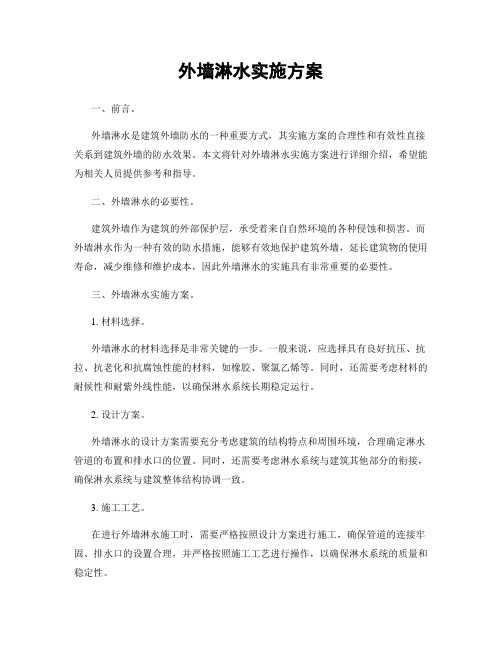 外墙淋水实施方案

一、前言。

外墙淋水是建筑外墙防水的一种重要方式，其实施方案的合理性和有效性直接关系到建筑外墙的防水效果。本文将针对外墙淋水实施方案进行详细介绍，希望能为相关人员提供参考和指导。

二、外墙淋水的必要性。

建筑外墙作为建筑的外部保护层，承受着来自自然环境的各种侵蚀和损害。而外墙淋水作为一种有效的防水措施，能够有效地保护建筑外墙，延长建筑物的使用寿命，减少维修和维护成本，因此外墙淋水的实施具有非常重要的必要性。

三、外墙淋水实施方案。

1. 材料选择。

外墙淋水的材料选择是非常关键的一步。一般来说，应选择具有良好抗压、抗拉、抗老化和抗腐蚀性能的材料，如橡胶、聚氯乙烯等。同时，还需要考虑材料的耐候性和耐紫外线性能，以确保淋水系统长期稳定运行。

2. 设计方案。

外墙淋水的设计方案需要充分考虑建筑的结构特点和周围环境，合理确定淋水管道的布置和排水口的位置。同时，还需要考虑淋水系统与建筑其他部分的衔接，确保淋水系统与建筑整体结构协调一致。

3. 施工工艺。

在进行外墙淋水施工时，需要严格按照设计方案进行施工，确保管道的连接牢固、排水口的设置合理，并严格按照施工工艺进行操作，以确保淋水系统的质量和稳定性。